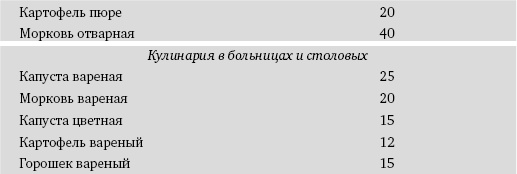 | | |
|---|---|
| Картофель пюре | 20 |
| Морковь отварная | 40 |
| *Кулинария в больницах и столовых* | |
| Капуста вареная | 25 |
| Морковь вареная | 20 |
| Капуста цветная | 15 |
| Картофель вареный | 12 |
| Горошек вареный | 15 |